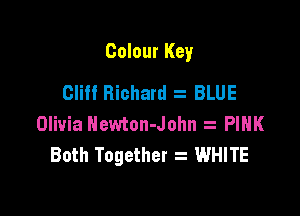 Colour Key

Cliff Richard = BLUE

Olivia Newton-John = PINK

Both Together = WHITE